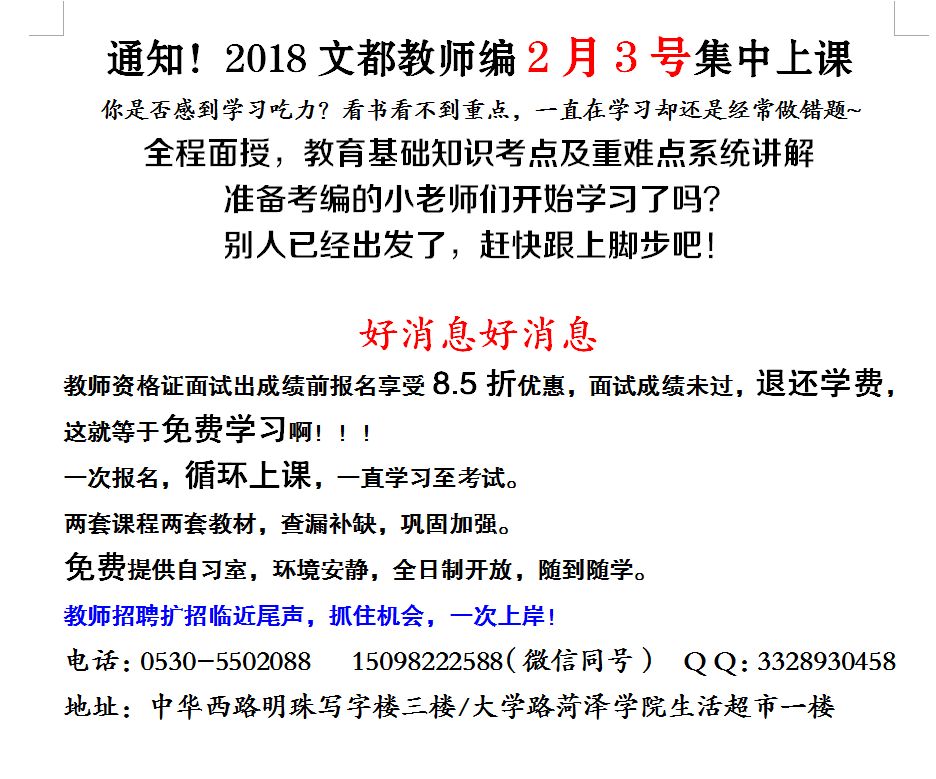 通知！2018 文都教师编 2 月 3 号集中上课

你是否感到学习吃力？看书看不到重点，一直在学习却还是经常做错题~

全程面授，教育基础知识考点及重难点系统讲解

准备考编的小老师们开始学习了吗？

别人已经出发了，赶快跟上脚步吧！

好消息好消息

教师资格证面试出成绩前报名享受 8.5 折优惠，面试成绩未过，退还学费，这就等于免费学习啊！！！

一次报名，循环上课，一直学习至考试。

两套课程两套教材，查漏补缺，巩固加强。

免费提供自习室，环境安静，全日制开放，随到随学。

教师招聘扩招临近尾声，抓住机会，一次上岸！

电话：0530-5502088　15098222588（微信同号）　QQ：3328930458

地址：中华西路明珠写字楼三楼/大学路菏泽学院生活超市一楼